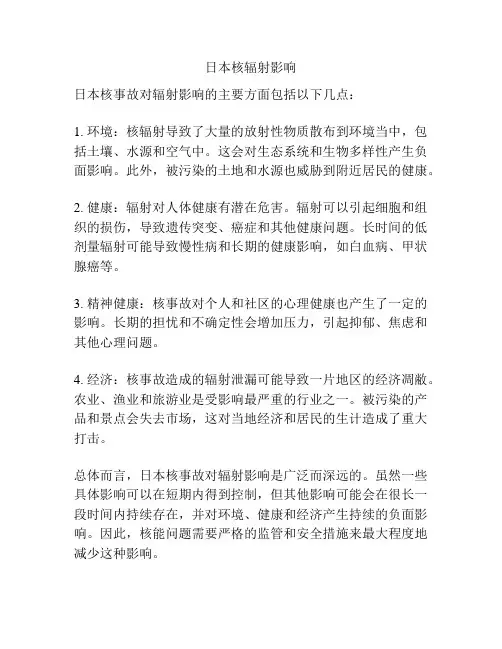 日本核辐射影响

日本核事故对辐射影响的主要方面包括以下几点：

1. 环境：核辐射导致了大量的放射性物质散布到环境当中，包括土壤、水源和空气中。这会对生态系统和生物多样性产生负面影响。此外，被污染的土地和水源也威胁到附近居民的健康。

2. 健康：辐射对人体健康有潜在危害。辐射可以引起细胞和组织的损伤，导致遗传突变、癌症和其他健康问题。长时间的低剂量辐射可能导致慢性病和长期的健康影响，如白血病、甲状腺癌等。

3. 精神健康：核事故对个人和社区的心理健康也产生了一定的影响。长期的担忧和不确定性会增加压力，引起抑郁、焦虑和其他心理问题。

4. 经济：核事故造成的辐射泄漏可能导致一片地区的经济凋敝。农业、渔业和旅游业是受影响最严重的行业之一。被污染的产品和景点会失去市场，这对当地经济和居民的生计造成了重大打击。

总体而言，日本核事故对辐射影响是广泛而深远的。虽然一些具体影响可以在短期内得到控制，但其他影响可能会在很长一段时间内持续存在，并对环境、健康和经济产生持续的负面影响。因此，核能问题需要严格的监管和安全措施来最大程度地减少这种影响。